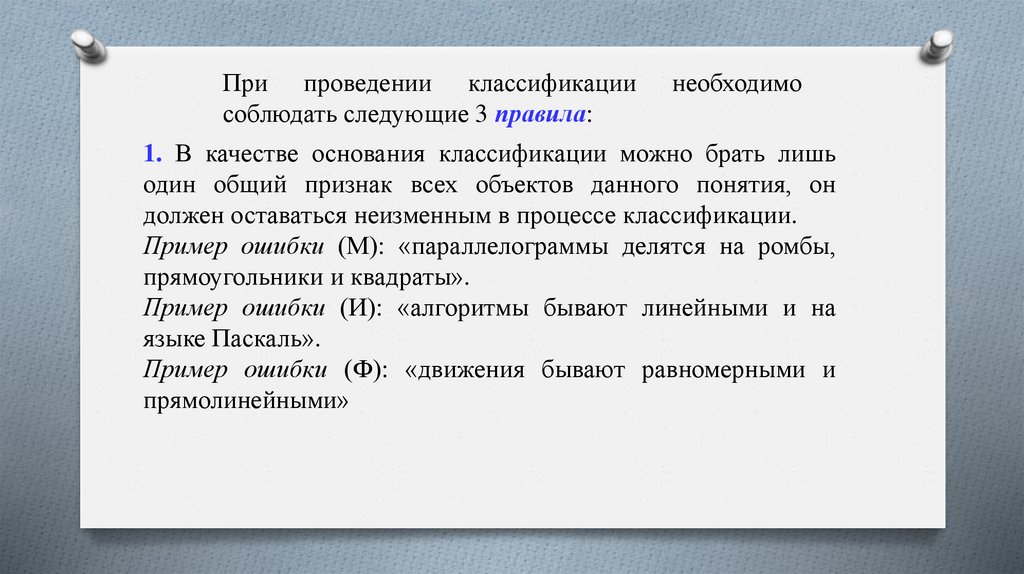 При проведении классификации необходимо соблюдать следующие 3 правила:

1. В качестве основания классификации можно брать лишь один общий признак всех объектов данного понятия, он должен оставаться неизменным в процессе классификации.

Пример ошибки (М): «параллелограммы делятся на ромбы, прямоугольники и квадраты».

Пример ошибки (И): «алгоритмы бывают линейными и на языке Паскаль».

Пример ошибки (Ф): «движения бывают равномерными и прямолинейными»